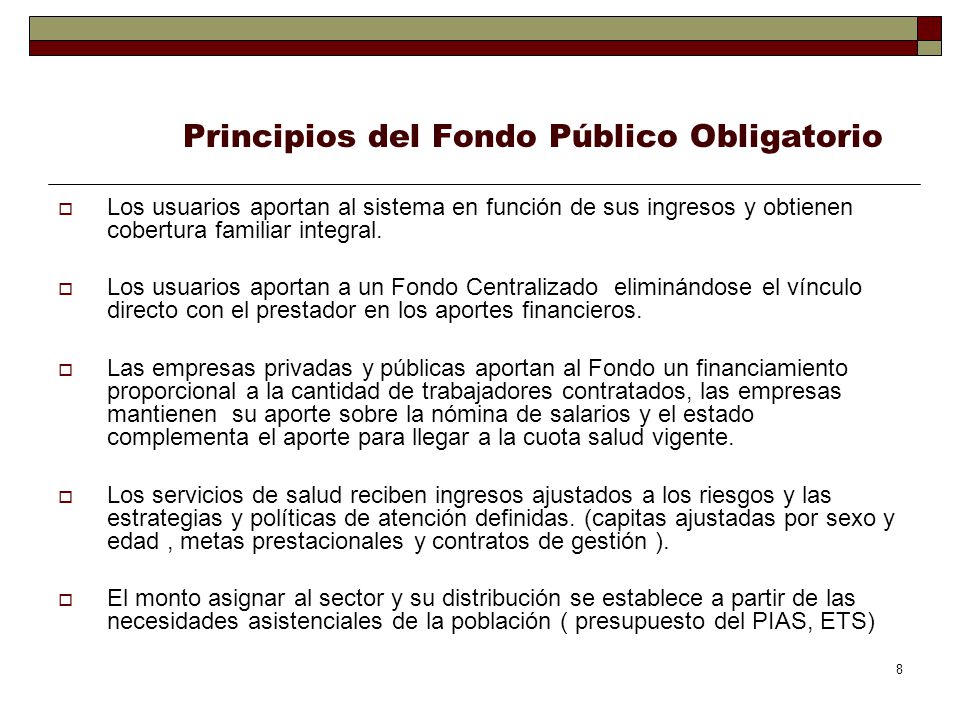 Principios del Fondo Público Obligatorio

Los usuarios aportan al sistema en función de sus ingresos y obtienen cobertura familiar integral.

Los usuarios aportan a un Fondo Centralizado eliminándose el vínculo directo con el prestador en los aportes financieros.

Las empresas privadas y públicas aportan al Fondo un financiamiento proporcional a la cantidad de trabajadores contratados, las empresas mantienen su aporte sobre la nómina de salarios y el estado complementa el aporte para llegar a la cuota salud vigente.

Los servicios de salud reciben ingresos ajustados a los riesgos y las estrategias y políticas de atención definidas. (capitas ajustadas por sexo y edad , metas prestacionales y contratos de gestión ).

El monto asignar al sector y su distribución se establece a partir de las necesidades asistenciales de la población ( presupuesto del PIAS, ETS)

8